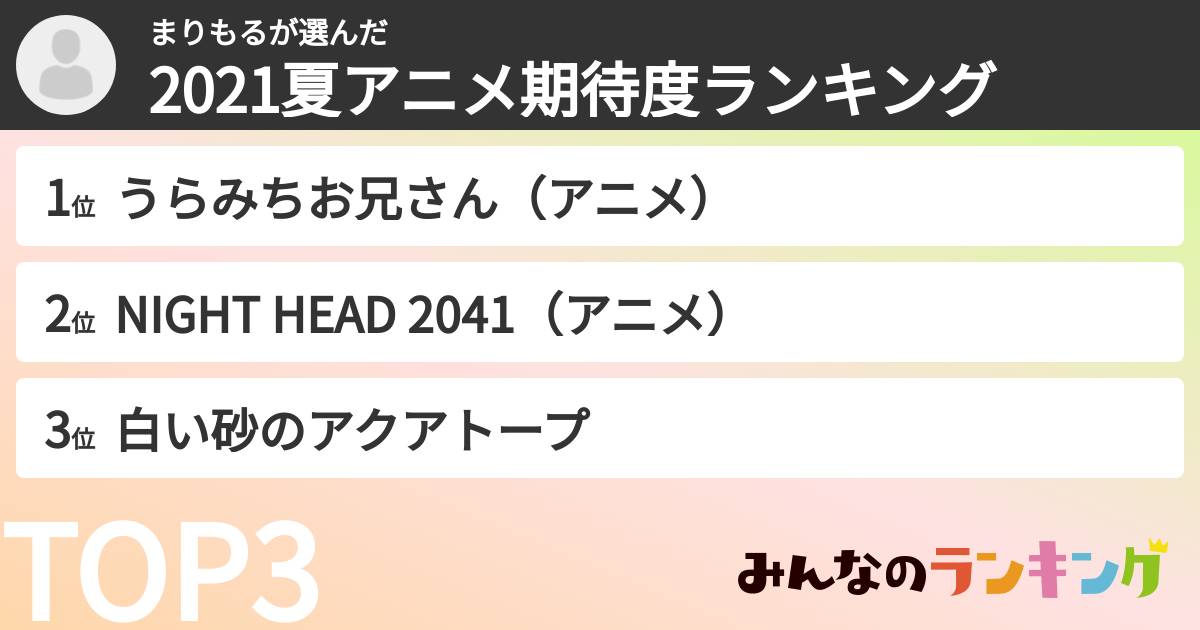 まりもるが選んだ
2021夏アニメ期待度ランキング

1位 うらみちお兄さん（アニメ）

2位 NIGHT HEAD 2041（アニメ）

3位 白い砂のアクアトープ

TOP3

みんなのランキング